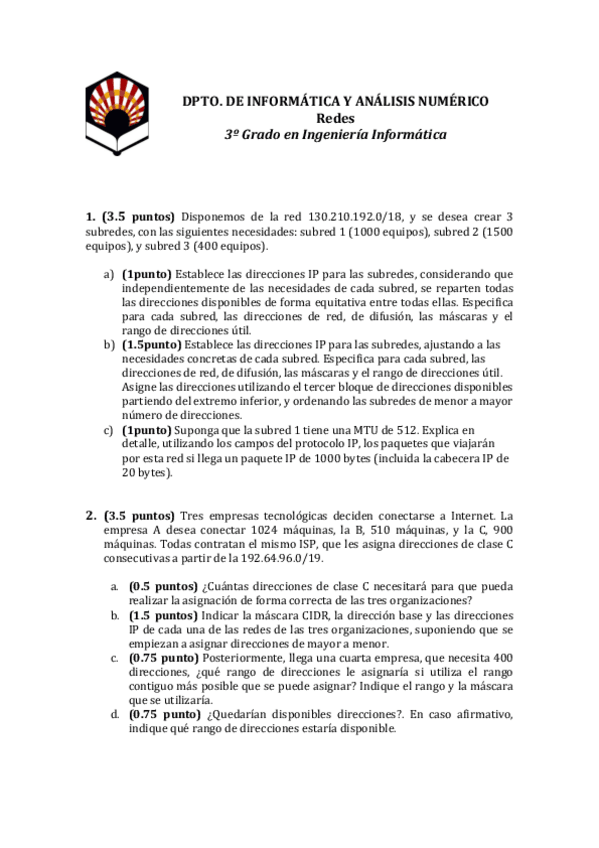 DPTO. DE INFORMÁTICA Y ANÁLISIS NUMÉRICO
Redes
3º Grado en Ingeniería Informática

1. (3.5 puntos) Disponemos de la red 130.210.192.0/18, y se desea crear 3 subredes, con las siguientes necesidades: subred 1 (1000 equipos), subred 2 (1500 equipos), y subred 3 (400 equipos).

a) (1punto) Establece las direcciones IP para las subredes, considerando que independientemente de las necesidades de cada subred, se reparten todas las direcciones disponibles de forma equitativa entre todas ellas. Especifica para cada subred, las direcciones de red, de difusión, las máscaras y el rango de direcciones útil.
b) (1.5punto) Establece las direcciones IP para las subredes, ajustando a las necesidades concretas de cada subred. Especifica para cada subred, las direcciones de red, de difusión, las máscaras y el rango de direcciones útil. Asigne las direcciones utilizando el tercer bloque de direcciones disponibles partiendo del extremo inferior, y ordenando las subredes de menor a mayor número de direcciones.
c) (1punto) Suponga que la subred 1 tiene una MTU de 512. Explica en detalle, utilizando los campos del protocolo IP, los paquetes que viajarán por esta red si llega un paquete IP de 1000 bytes (incluida la cabecera IP de 20 bytes).

2. (3.5 puntos) Tres empresas tecnológicas deciden conectarse a Internet. La empresa A desea conectar 1024 máquinas, la B, 510 máquinas, y la C, 900 máquinas. Todas contratan el mismo ISP, que les asigna direcciones de clase C consecutivas a partir de la 192.64.96.0/19.

a. (0.5 puntos) ¿Cuántas direcciones de clase C necesitará para que pueda realizar la asignación de forma correcta de las tres organizaciones?
b. (1.5 puntos) Indicar la máscara CIDR, la dirección base y las direcciones IP de cada una de las redes de las tres organizaciones, suponiendo que se empiezan a asignar direcciones de mayor a menor.
c. (0.75 punto) Posteriormente, llega una cuarta empresa, que necesita 400 direcciones, ¿qué rango de direcciones le asignaría si utiliza el rango contiguo más posible que se puede asignar? Indique el rango y la máscara que se utilizaría.
d. (0.75 punto) ¿Quedarían disponibles direcciones?. En caso afirmativo, indique qué rango de direcciones estaría disponible.